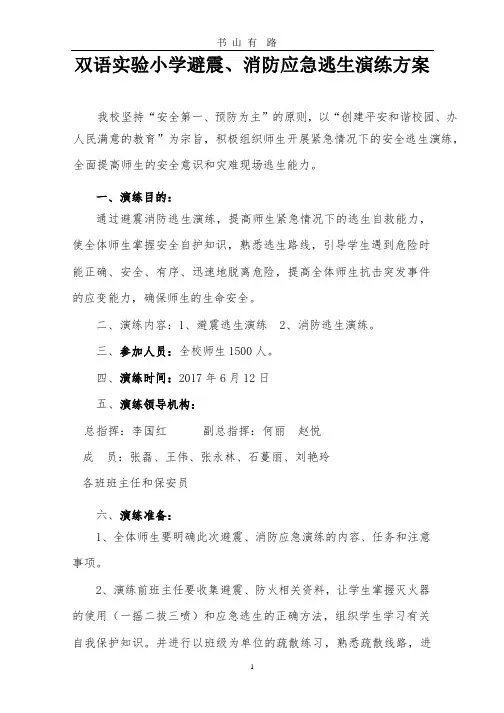 书 山 有 路

双语实验小学避震、消防应急逃生演练方案

我校坚持“安全第一、预防为主”的原则，以“创建平安和谐校园、办人民满意的教育”为宗旨，积极组织师生开展紧急情况下的安全逃生演练，全面提高师生的安全意识和灾难现场逃生能力。

一、演练目的：

通过避震消防逃生演练，提高师生紧急情况下的逃生自救能力，使全体师生掌握安全自护知识，熟悉逃生路线，引导学生遇到危险时能正确、安全、有序、迅速地脱离危险，提高全体师生抗击突发事件的应变能力，确保师生的生命安全。

二、演练内容：1、避震逃生演练 2、消防逃生演练。

三、参加人员：全校师生 1500 人。

四、演练时间：2017 年 6 月 12 日

五、演练领导机构：

总指挥：李国红 副总指挥：何丽 赵悦

成 员：张磊、王伟、张永林、石蔓丽、刘艳玲

各班班主任和保安员

六、演练准备：

1、全体师生要明确此次避震、消防应急演练的内容、任务和注意事项。

2、演练前班主任要收集避震、防火相关资料，让学生掌握灭火器的使用（一摇二拔三喷）和应急逃生的正确方法，组织学生学习有关自我保护知识。并进行以班级为单位的疏散练习，熟悉疏散线路，进

1